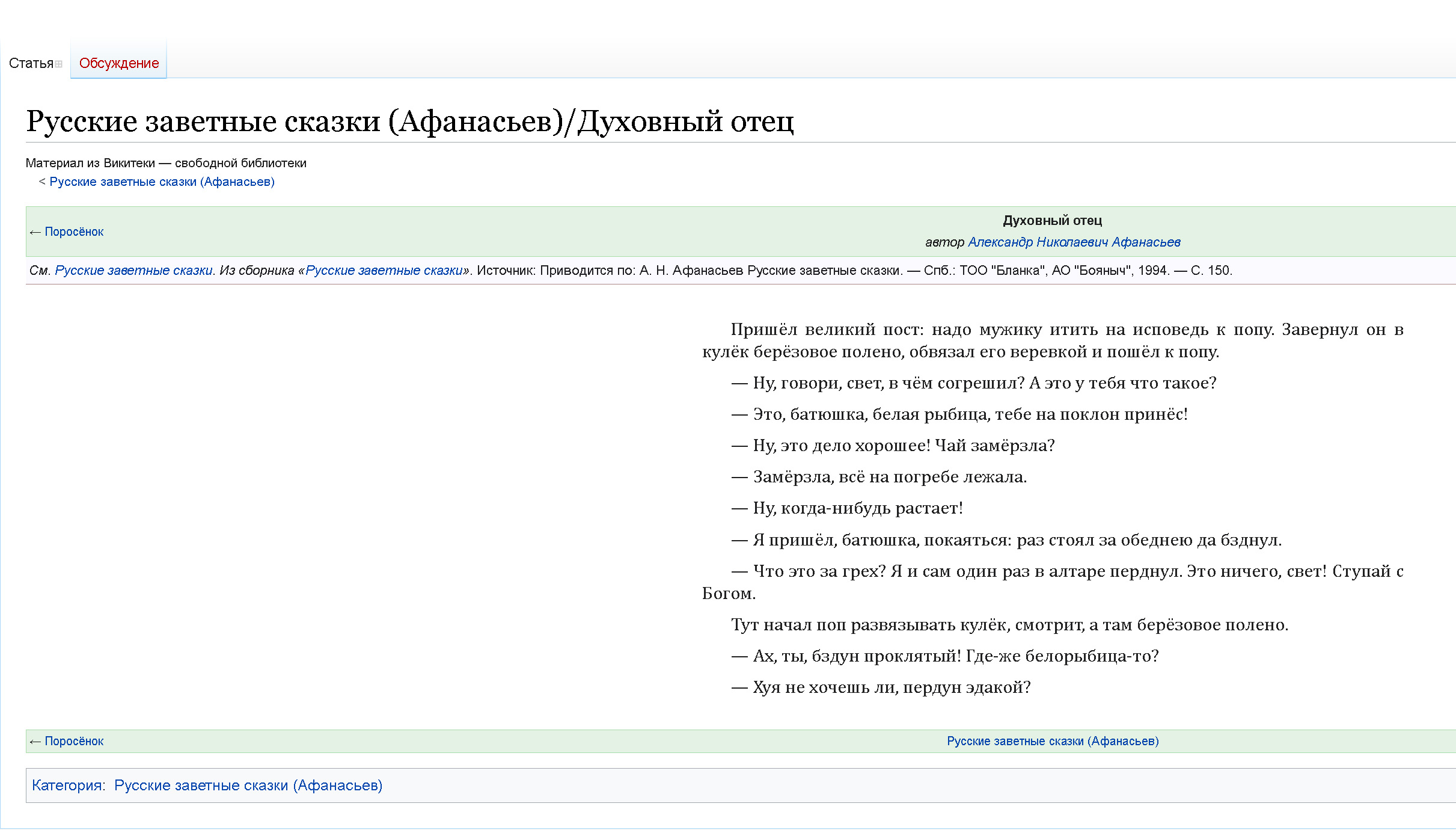 Статья Обсуждение

Русские заветные сказки (Афанасьев)/Духовный отец

Материал из Викитеки — свободной библиотеки
< Русские заветные сказки (Афанасьев)

← Поросёнок

Духовный отец
автор Александр Николаевич Афанасьев

См. Русские заветные сказки. Из сборника «Русские заветные сказки». Источник: Приводится по: А. Н. Афанасьев Русские заветные сказки. — Спб.: ТОО "Бланка", АО "Бояныч", 1994. — С. 150.

Пришёл великий пост: надо мужику итить на исповедь к попу. Завернул он в кулёк берёзовое полено, обвязал его веревкой и пошёл к попу.

— Ну, говори, свет, в чём согрешил? А это у тебя что такое?

— Это, батюшка, белая рыбица, тебе на поклон принёс!

— Ну, это дело хорошее! Чай замёрзла?

— Замёрзла, всё на погребе лежала.

— Ну, когда-нибудь растает!

— Я пришёл, батюшка, покаяться: раз стоял за обеднею да бзднул.

— Что это за грех? Я и сам один раз в алтаре перднул. Это ничего, свет! Ступай с Богом.

Тут начал поп развязывать кулёк, смотрит, а там берёзовое полено.

— Ах, ты, бздун проклятый! Где-же белорыбица-то?

— Хуя не хочешь ли, пердун эдакой?

← Поросёнок

Русские заветные сказки (Афанасьев)

Категория: Русские заветные сказки (Афанасьев)